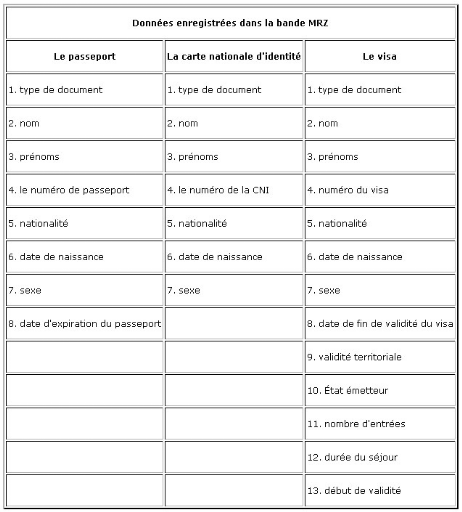 Données enregistrées dans la bande MRZ

| Le passeport | La carte nationale d'identité | Le visa |
|---|---|---|
| 1. type de document | 1. type de document | 1. type de document |
| 2. nom | 2. nom | 2. nom |
| 3. prénoms | 3. prénoms | 3. prénoms |
| 4. le numéro de passeport | 4. le numéro de la CNI | 4. numéro du visa |
| 5. nationalité | 5. nationalité | 5. nationalité |
| 6. date de naissance | 6. date de naissance | 6. date de naissance |
| 7. sexe | 7. sexe | 7. sexe |
| 8. date d'expiration du passeport | | 8. date de fin de validité du visa |
| | | 9. validité territoriale |
| | | 10. État émetteur |
| | | 11. nombre d'entrées |
| | | 12. durée du séjour |
| | | 13. début de validité |